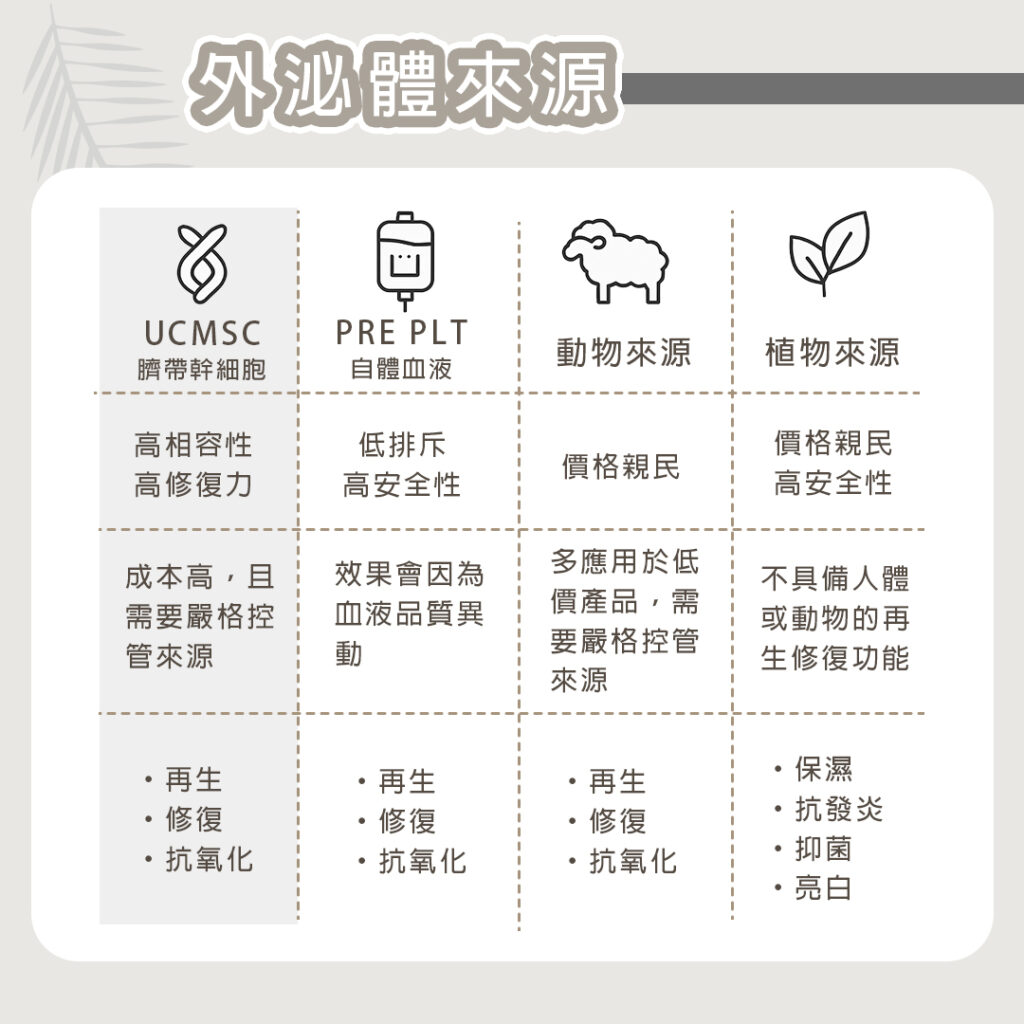 外泌體來源

| UCMSC 臍帶幹細胞 | PRE PLT 自體血液 | 動物來源 | 植物來源 |
|---|---|---|---|
| 高相容性 高修復力 | 低排斥 高安全性 | 價格親民 | 價格親民 高安全性 |
| 成本高，且需要嚴格控管來源 | 效果會因為血液品質異動 | 多應用於低價產品，需要嚴格控管來源 | 不具備人體或動物的再生修復功能 |
| ・再生 ・修復 ・抗氧化 | ・再生 ・修復 ・抗氧化 | ・再生 ・修復 ・抗氧化 | ・保濕 ・抗發炎 ・抑菌 ・亮白 |